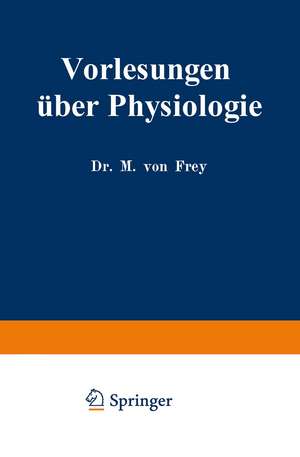 Vorlesungen über Physiologie

Dr. M. von Frey

Springer